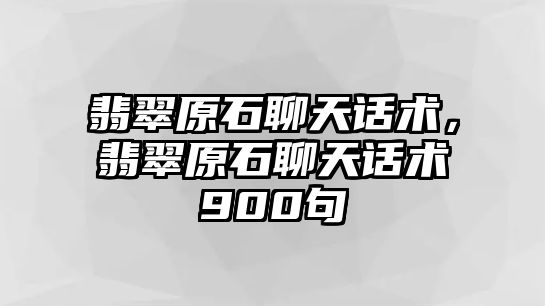 翡翠原石聊天话术，翡翠原石聊天话术900句